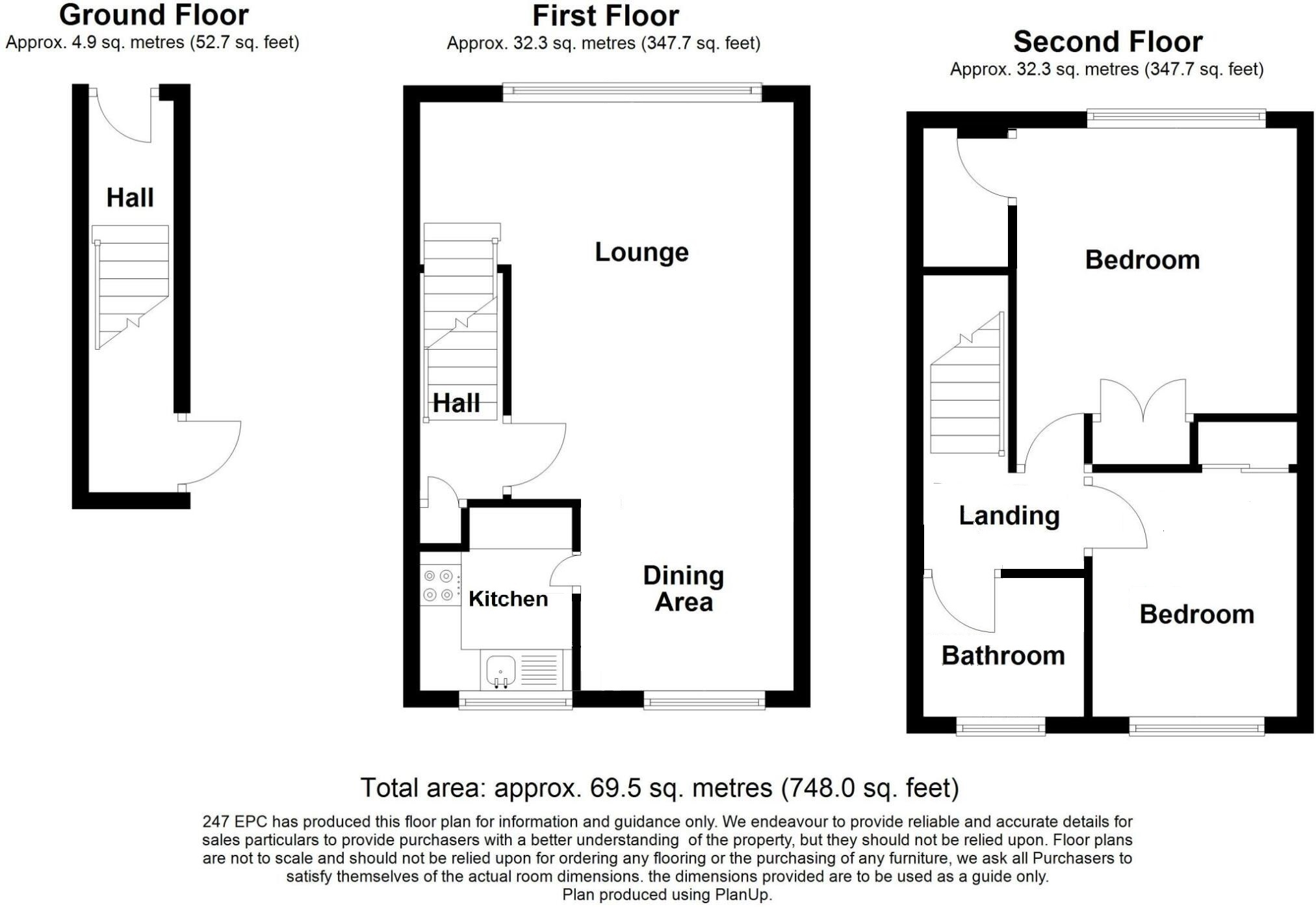 Ground Floor
Approx. 4.9 sq. metres (52.7 sq. feet)

Hall

First Floor
Approx. 32.3 sq. metres (347.7 sq. feet)

Lounge

Hall

Kitchen

Dining Area

Second Floor
Approx. 32.3 sq. metres (347.7 sq. feet)

Bedroom

Landing

Bedroom

Bathroom

Total area: approx. 69.5 sq. metres (748.0 sq. feet)

247 EPC has produced this floor plan for information and guidance only. We endeavour to provide reliable and accurate details for sales particulars to provide purchasers with a better understanding of the property, but they should not be relied upon. Floor plans are not to scale and should not be relied upon for ordering any flooring or the purchasing of any furniture, we ask all Purchasers to satisfy themselves of the actual room dimensions. the dimensions provided are to be used as a guide only.
Plan produced using PlanUp.